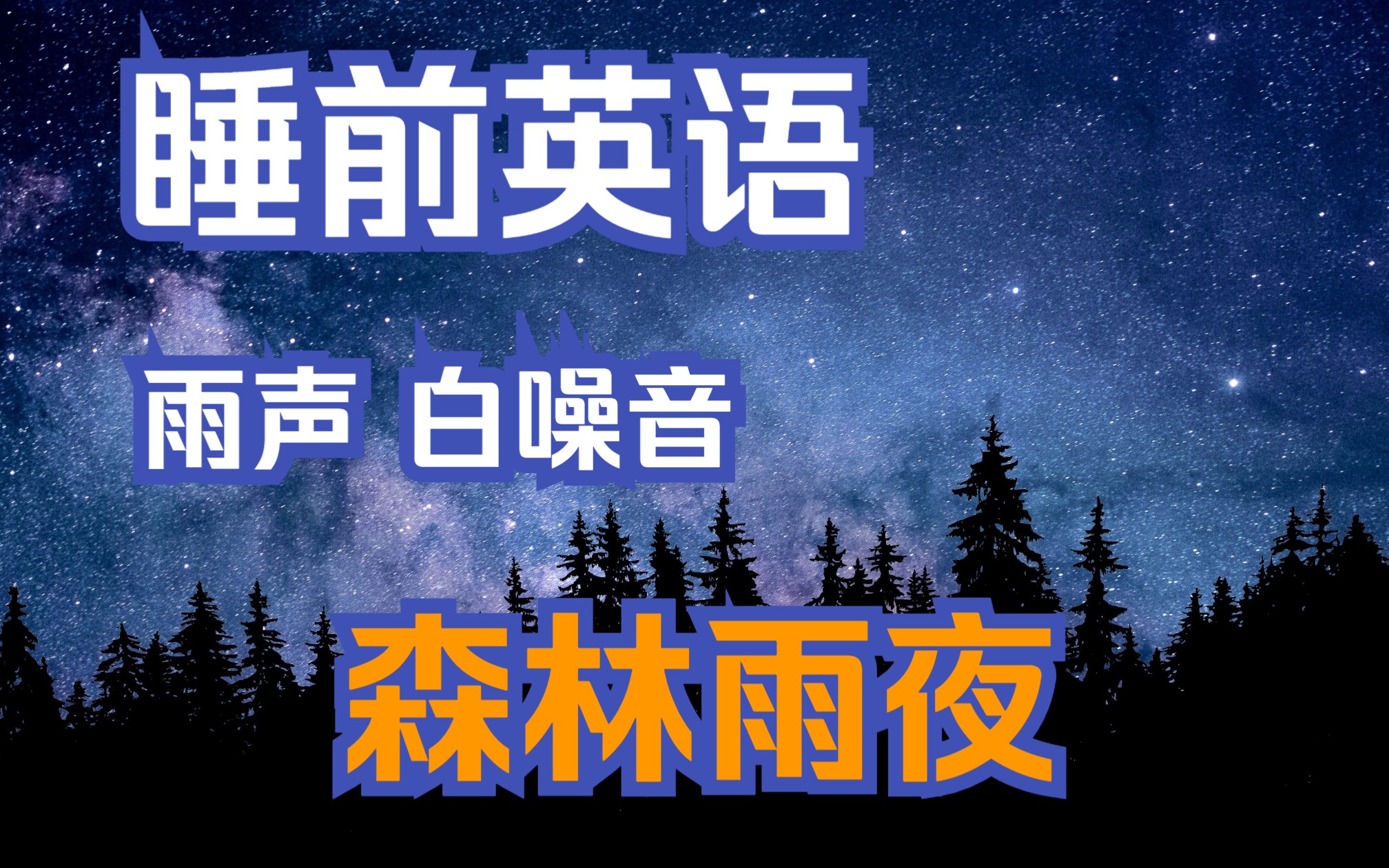 睡前英语

雨声 白噪音

森林雨夜